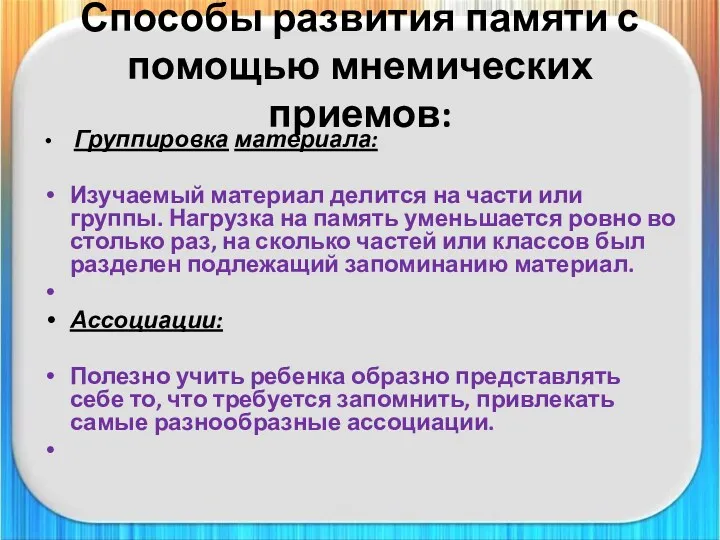 Способы развития памяти с помощью мнемических приемов:

• Группировка материала:

• Изучаемый материал делится на части или группы. Нагрузка на память уменьшается ровно во столько раз, на сколько частей или классов был разделен подлежащий запоминанию материал.

•

• Ассоциации:

• Полезно учить ребенка образно представлять себе то, что требуется запомнить, привлекать самые разнообразные ассоциации.

•